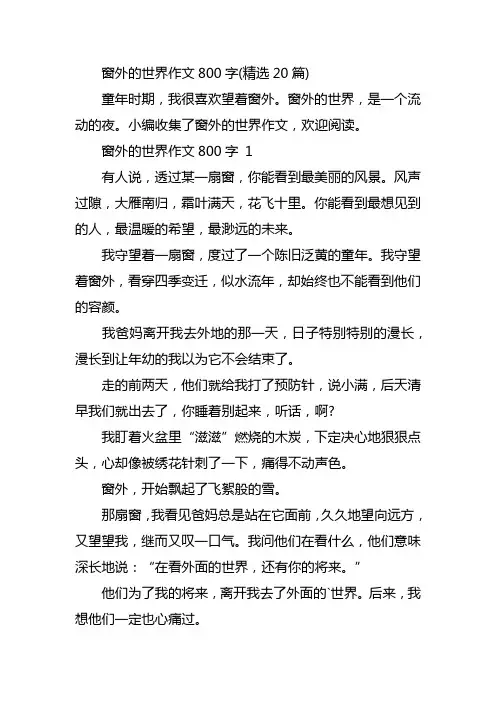 窗外的世界作文 800 字(精选 20 篇)

童年时期，我很喜欢望着窗外。窗外的世界，是一个流动的夜。小编收集了窗外的世界作文，欢迎阅读。

窗外的世界作文 800 字 1

有人说，透过某一扇窗，你能看到最美丽的风景。风声过隙，大雁南归，霜叶满天，花飞十里。你能看到最想见到的人，最温暖的希望，最渺远的未来。

我守望着一扇窗，度过了一个陈旧泛黄的童年。我守望着窗外，看穿四季变迁，似水流年，却始终也不能看到他们的容颜。

我爸妈离开我去外地的那一天，日子特别特别的漫长，漫长到让年幼的我以为它不会结束了。

走的前两天，他们就给我打了预防针，说小满，后天清早我们就出去了，你睡着别起来，听话，啊?

我盯着火盆里“滋滋”燃烧的木炭，下定决心地狠狠点头，心却像被绣花针刺了一下，痛得不动声色。

窗外，开始飘起了飞絮般的雪。

那扇窗，我看见爸妈总是站在它面前，久久地望向远方，又望望我，继而又叹一口气。我问他们在看什么，他们意味深长地说：“在看外面的世界，还有你的将来。”

他们为了我的将来，离开我去了外面的`世界。后来，我想他们一定也心痛过。